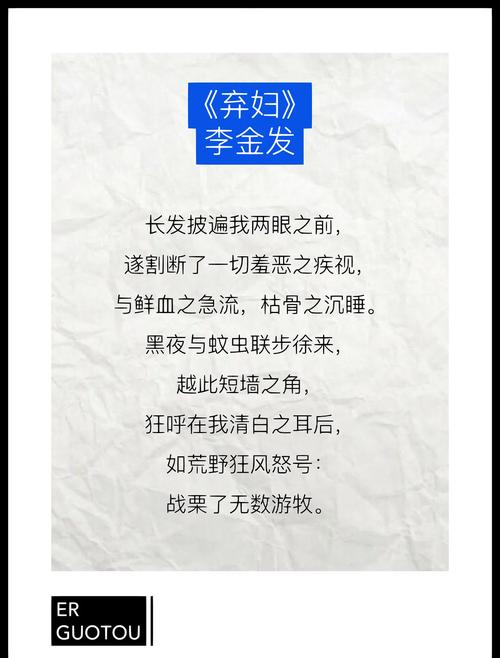 《弃妇》
李金发

长发披遍我两眼之前，
遂割断了一切羞恶之疾视，
与鲜血之急流，枯骨之沉睡。
黑夜与蚊虫联步徐来，
越此短墙之角，
狂呼在我清白之耳后，
如荒野狂风怒号：
战栗了无数游牧。

ER
GUOTOU